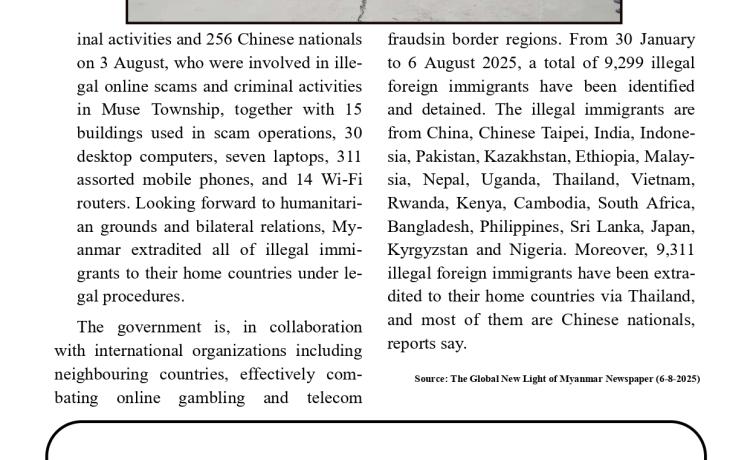 inal activities and 256 Chinese nationals on 3 August, who were involved in illegal online scams and criminal activities in Muse Township, together with 15 buildings used in scam operations, 30 desktop computers, seven laptops, 311 assorted mobile phones, and 14 Wi-Fi routers. Looking forward to humanitarian grounds and bilateral relations, Myanmar extradited all of illegal immigrants to their home countries under legal procedures.

The government is, in collaboration with international organizations including neighbouring countries, effectively combating online gambling and telecom fraudsin border regions. From 30 January to 6 August 2025, a total of 9,299 illegal foreign immigrants have been identified and detained. The illegal immigrants are from China, Chinese Taipei, India, Indonesia, Pakistan, Kazakhstan, Ethiopia, Malaysia, Nepal, Uganda, Thailand, Vietnam, Rwanda, Kenya, Cambodia, South Africa, Bangladesh, Philippines, Sri Lanka, Japan, Kyrgyzstan and Nigeria. Moreover, 9,311 illegal foreign immigrants have been extradited to their home countries via Thailand, and most of them are Chinese nationals, reports say.

Source: The Global New Light of Myanmar Newspaper (6-8-2025)